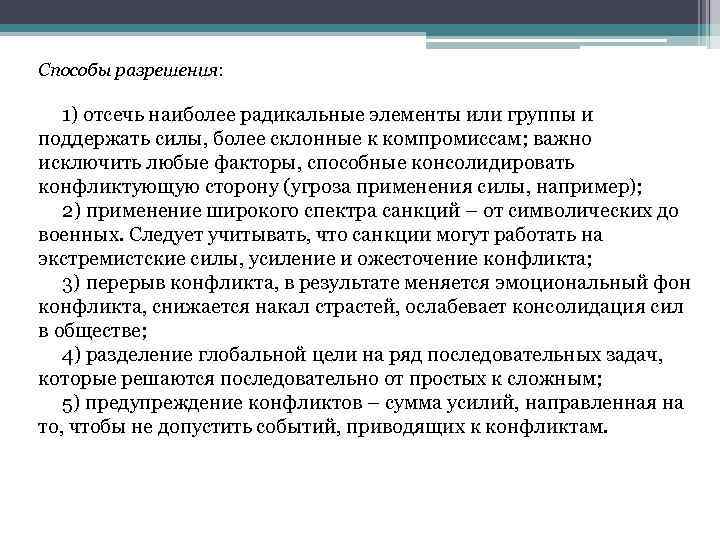 Способы разрешения:

1) отсечь наиболее радикальные элементы или группы и поддержать силы, более склонные к компромиссам; важно исключить любые факторы, способные консолидировать конфликтующую сторону (угроза применения силы, например);

2) применение широкого спектра санкций – от символических до военных. Следует учитывать, что санкции могут работать на экстремистские силы, усиление и ожесточение конфликта;

3) перерыв конфликта, в результате меняется эмоциональный фон конфликта, снижается накал страстей, ослабевает консолидация сил в обществе;

4) разделение глобальной цели на ряд последовательных задач, которые решаются последовательно от простых к сложным;

5) предупреждение конфликтов – сумма усилий, направленная на то, чтобы не допустить событий, приводящих к конфликтам.